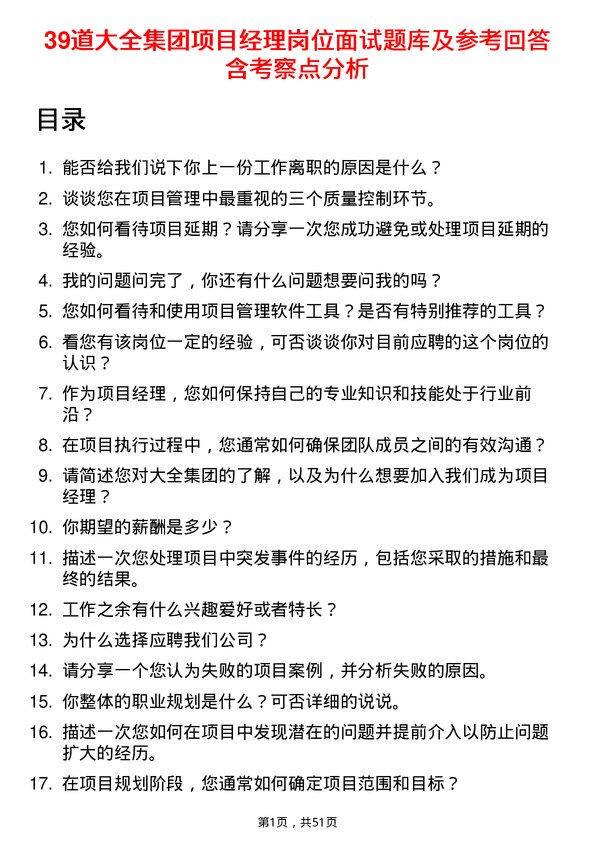 39道大全集团项目经理岗位面试题库及参考回答含考察点分析

目录

1. 能否给我们说下你上一份工作离职的原因是什么？
2. 谈谈您在项目管理中最重视的三个质量控制环节。
3. 您如何看待项目延期？请分享一次您成功避免或处理项目延期的经验。
4. 我的问题问完了，你还有什么问题想要问我的吗？
5. 您如何看待和使用项目管理软件工具？是否有特别推荐的工具？
6. 看您有该岗位一定的经验，可否谈谈你对目前应聘的这个岗位的认识？
7. 作为项目经理，您如何保持自己的专业知识和技能处于行业前沿？
8. 在项目执行过程中，您通常如何确保团队成员之间的有效沟通？
9. 请简述您对大全集团的了解，以及为什么想要加入我们成为项目经理？
10. 你期望的薪酬是多少？
11. 描述一次您处理项目中突发事件的经历，包括您采取的措施和最终的结果。
12. 工作之余有什么兴趣爱好或者特长？
13. 为什么选择应聘我们公司？
14. 请分享一个您认为失败的项目案例，并分析失败的原因。
15. 你整体的职业规划是什么？可否详细的说说。
16. 描述一次您如何在项目中发现潜在的问题并提前介入以防止问题扩大的经历。
17. 在项目规划阶段，您通常如何确定项目范围和目标？

第1页，共51页